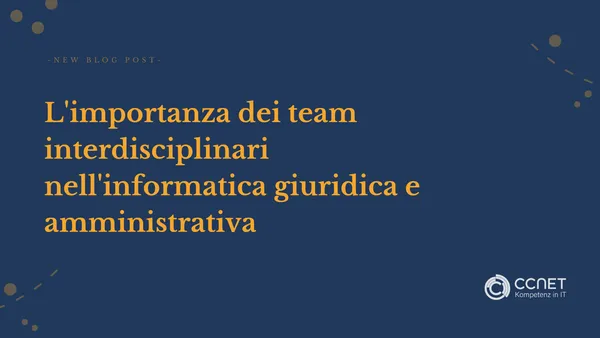 -NEW BLOG POST-

L'importanza dei team interdisciplinari nell'informatica giuridica e amministrativa

CCNET
Kompetenz in IT